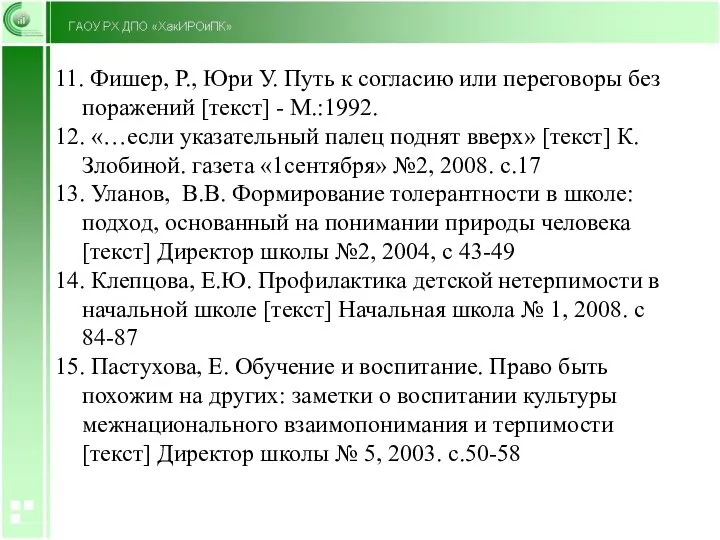 ГАОУ РХ ДПО «ХакИРОиПК»

11. Фишер, Р., Юри У. Путь к согласию или переговоры без поражений [текст] - М.:1992.

12. «…если указательный палец поднят вверх» [текст] К. Злобиной. газета «1сентября» №2, 2008. с.17

13. Уланов, В.В. Формирование толерантности в школе: подход, основанный на понимании природы человека [текст] Директор школы №2, 2004, с 43-49

14. Клепцова, Е.Ю. Профилактика детской нетерпимости в начальной школе [текст] Начальная школа № 1, 2008. с 84-87

15. Пастухова, Е. Обучение и воспитание. Право быть похожим на других: заметки о воспитании культуры межнационального взаимопонимания и терпимости [текст] Директор школы № 5, 2003. с.50-58